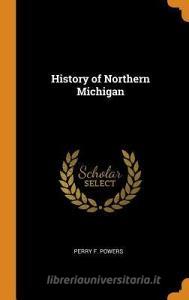 History of Northern Michigan

Scholar
SELECT

PERRY F. POWERS

libreriauniversitaria.it